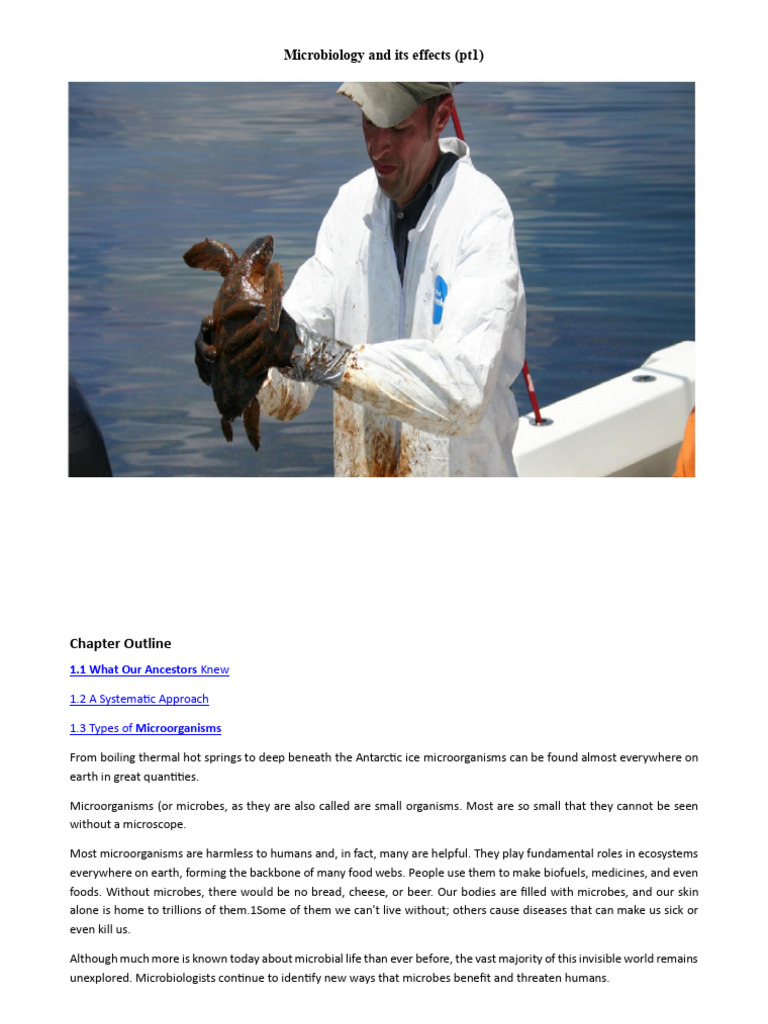 Microbiology and its effects (pt1)

Chapter Outline

1.1 What Our Ancestors Knew

1.2 A Systematic Approach

1.3 Types of Microorganisms

From boiling thermal hot springs to deep beneath the Antarctic ice microorganisms can be found almost everywhere on earth in great quantities.

Microorganisms (or microbes, as they are also called are small organisms. Most are so small that they cannot be seen without a microscope.

Most microorganisms are harmless to humans and, in fact, many are helpful. They play fundamental roles in ecosystems everywhere on earth, forming the backbone of many food webs. People use them to make biofuels, medicines, and even foods. Without microbes, there would be no bread, cheese, or beer. Our bodies are filled with microbes, and our skin alone is home to trillions of them.1Some of them we can't live without; others cause diseases that can make us sick or even kill us.

Although much more is known today about microbial life than ever before, the vast majority of this invisible world remains unexplored. Microbiologists continue to identify new ways that microbes benefit and threaten humans.